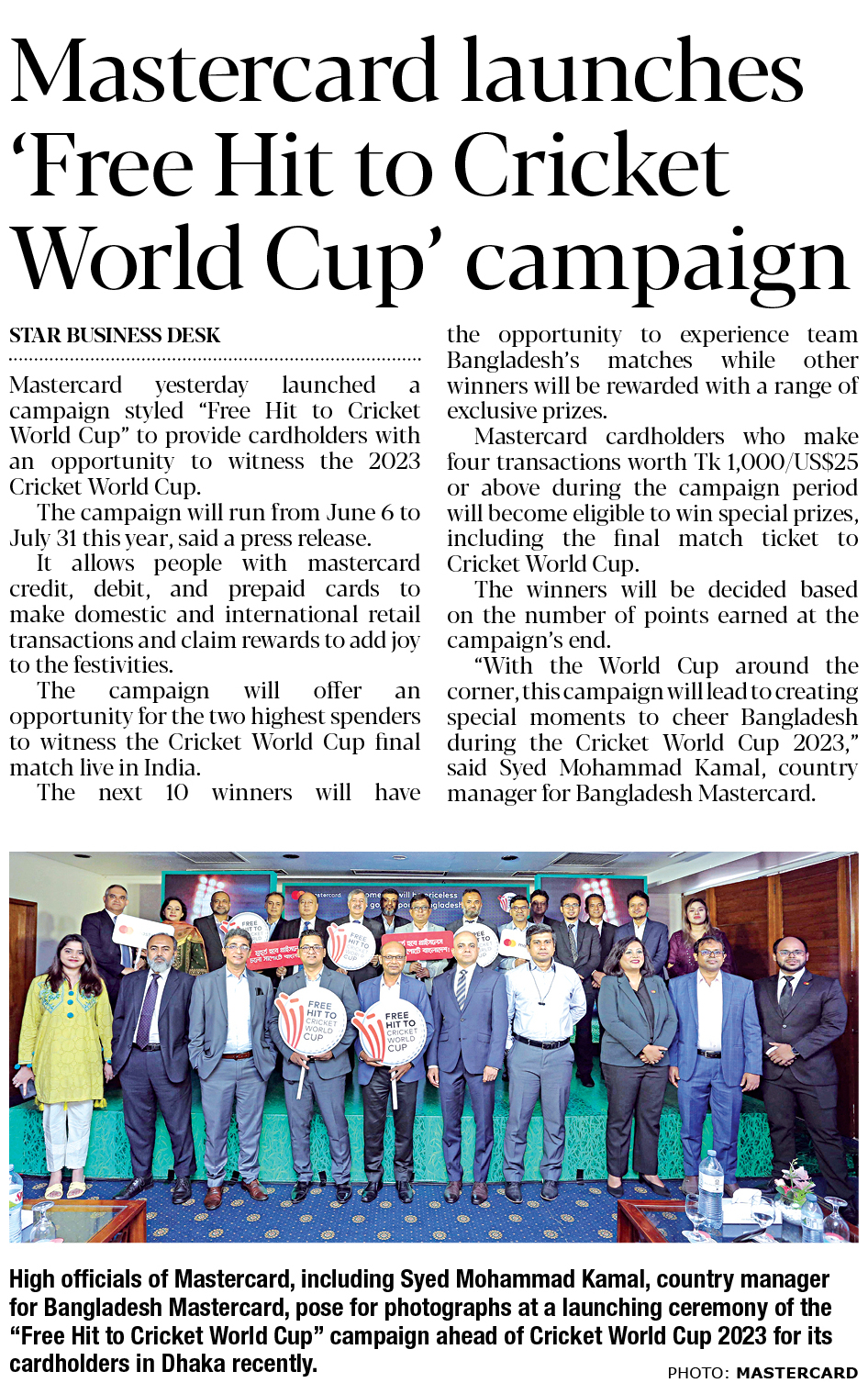 Mastercard launches 'Free Hit to Cricket World Cup' campaign

STAR BUSINESS DESK

Mastercard yesterday launched a campaign styled "Free Hit to Cricket World Cup" to provide cardholders with an opportunity to witness the 2023 Cricket World Cup.

The campaign will run from June 6 to July 31 this year, said a press release.

It allows people with mastercard credit, debit, and prepaid cards to make domestic and international retail transactions and claim rewards to add joy to the festivities.

The campaign will offer an opportunity for the two highest spenders to witness the Cricket World Cup final match live in India.

The next 10 winners will have the opportunity to experience team Bangladesh's matches while other winners will be rewarded with a range of exclusive prizes.

Mastercard cardholders who make four transactions worth Tk 1,000/US$25 or above during the campaign period will become eligible to win special prizes, including the final match ticket to Cricket World Cup.

The winners will be decided based on the number of points earned at the campaign's end.

"With the World Cup around the corner, this campaign will lead to creating special moments to cheer Bangladesh during the Cricket World Cup 2023," said Syed Mohammad Kamal, country manager for Bangladesh Mastercard.

FREE HIT TO CRICKET WORLD CUP

FREE HIT TO CRICKET WORLD CUP

High officials of Mastercard, including Syed Mohammad Kamal, country manager for Bangladesh Mastercard, pose for photographs at a launching ceremony of the "Free Hit to Cricket World Cup" campaign ahead of Cricket World Cup 2023 for its cardholders in Dhaka recently.

PHOTO: MASTERCARD